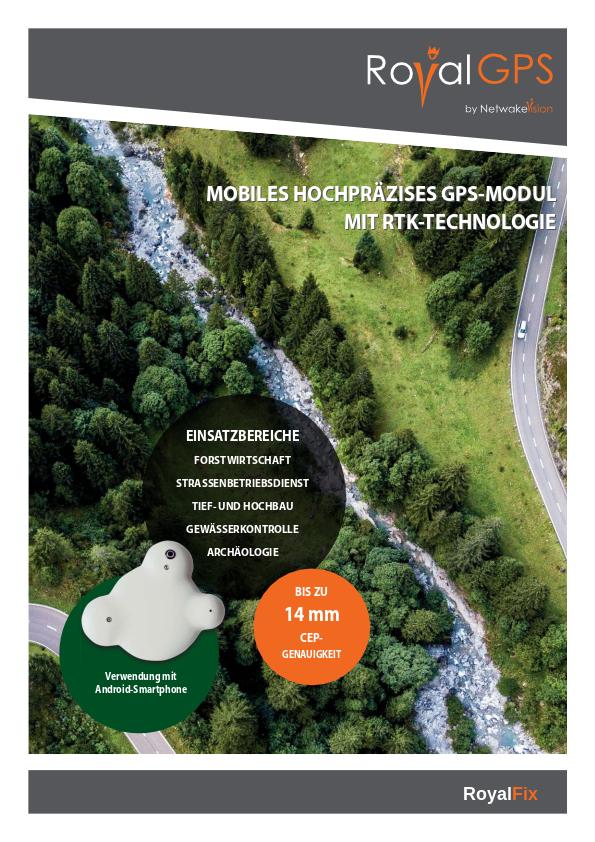 RoyalGPS
by NetwakeVision

MOBILES HOCHPRÄZISES GPS-MODUL MIT RTK-TECHNOLOGIE

EINSATZBEREICHE
FORSTWIRTSCHAFT
STRASSENBETRIEBSDIENST
TIEF- UND HOCHBAU
GEWÄSSERKONTROLLE
ARCHÄOLOGIE

BIS ZU
14 mm
CEP-GENAUIGKEIT

Verwendung mit Android-Smartphone

RoyalFix